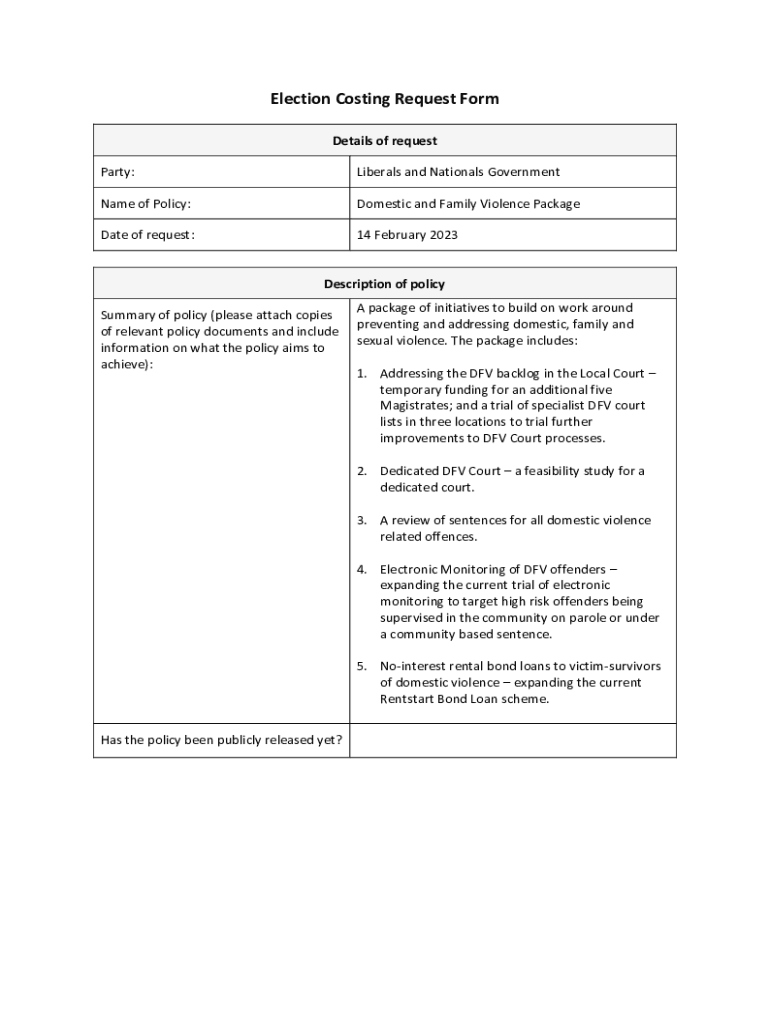 Election Costing Request Form

| Details of request | |
|---|---|
| Party: | Liberals and Nationals Government |
| Name of Policy: | Domestic and Family Violence Package |
| Date of request: | 14 February 2023 |

| Description of policy | |
|---|---|
| Summary of policy (please attach copies of relevant policy documents and include information on what the policy aims to achieve): | A package of initiatives to build on work around preventing and addressing domestic, family and sexual violence. The package includes: 1. Addressing the DFV backlog in the Local Court – temporary funding for an additional five Magistrates; and a trial of specialist DFV court lists in three locations to trial further improvements to DFV Court processes. 2. Dedicated DFV Court – a feasibility study for a dedicated court. 3. A review of sentences for all domestic violence related offences. 4. Electronic Monitoring of DFV offenders – expanding the current trial of electronic monitoring to target high risk offenders being supervised in the community on parole or under a community based sentence. 5. No-interest rental bond loans to victim-survivors of domestic violence – expanding the current Rentstart Bond Loan scheme. |
| Has the policy been publicly released yet? | |